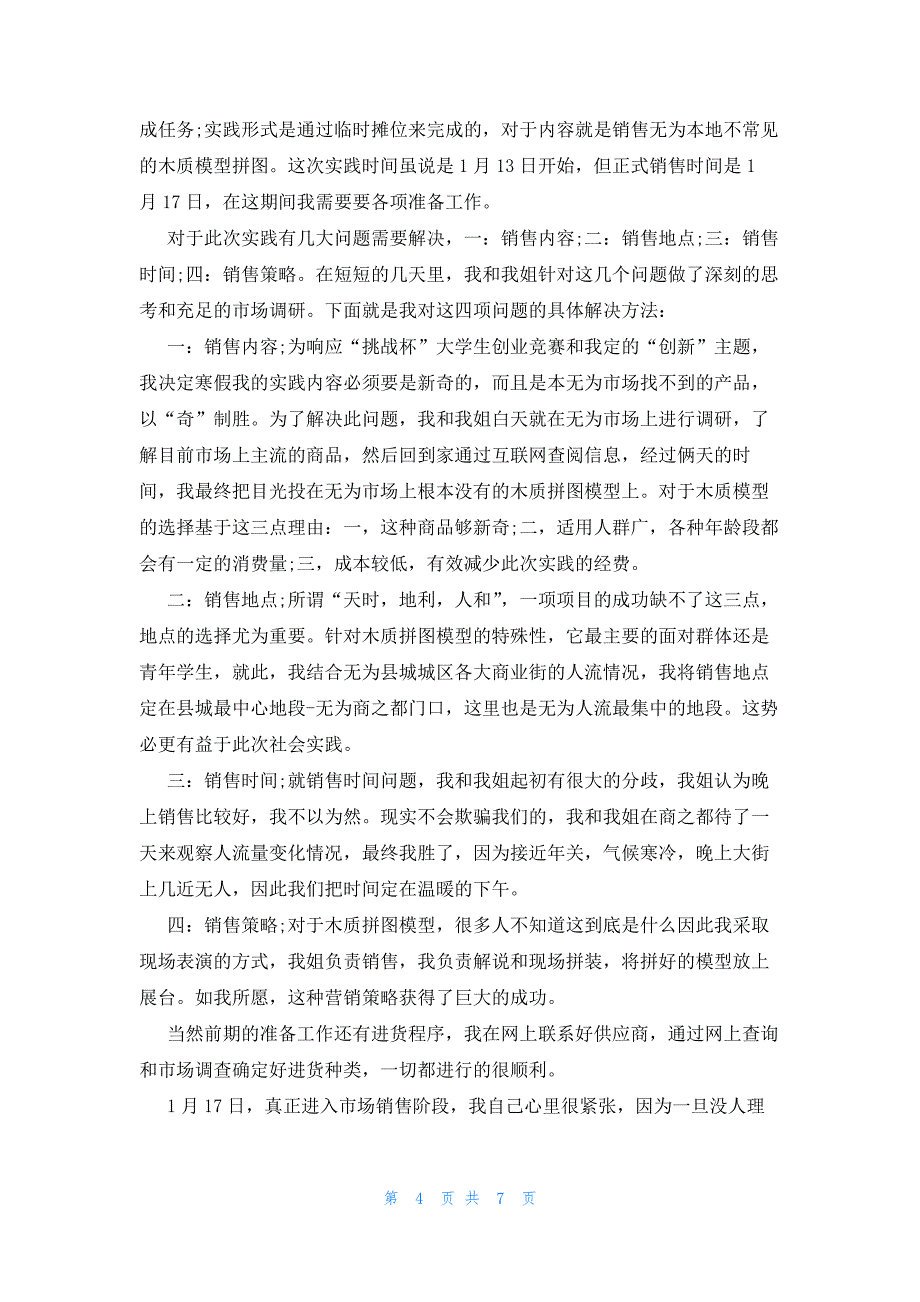 成任务;实践形式是通过临时摊位来完成的，对于内容就是销售无为本地不常见的木质模型拼图。这次实践时间虽说是 1 月 13 日开始，但正式销售时间是 1 月 17 日，在这期间我需要要各项准备工作。

对于此次实践有几大问题需要解决，一：销售内容;二：销售地点;三：销售时间;四：销售策略。在短短的几天里，我和我姐针对这几个问题做了深刻的思考和充足的市场调研。下面就是我对这四项问题的具体解决方法：

一：销售内容;为响应“挑战杯”大学生创业竞赛和我定的“创新”主题，我决定寒假我的实践内容必须要是新奇的，而且是本无为市场找不到的产品，以“奇”制胜。为了解决此问题，我和我姐白天就在无为市场上进行调研，了解目前市场上主流的商品，然后回到家通过互联网查阅信息，经过俩天的时间，我最终把目光投在无为市场上根本没有的木质拼图模型上。对于木质模型的选择基于这三点理由：一，这种商品够新奇;二，适用人群广，各种年龄段都会有一定的消费量;三，成本较低，有效减少此次实践的经费。

二：销售地点;所谓“天时，地利，人和”，一项项目的成功缺不了这三点，地点的选择尤为重要。针对木质拼图模型的特殊性，它最主要的面对群体还是青年学生，就此，我结合无为县城城区各大商业街的人流情况，我将销售地点定在县城最中心地段-无为商之都门口，这里也是无为人流最集中的地段。这势必更有益于此次社会实践。

三：销售时间;就销售时间问题，我和我姐起初有很大的分歧，我姐认为晚上销售比较好，我不以为然。现实不会欺骗我们的，我和我姐在商之都待了一天来观察人流量变化情况，最终我胜了，因为接近年关，气候寒冷，晚上大街上几近无人，因此我们把时间定在温暖的下午。

四：销售策略;对于木质拼图模型，很多人不知道这到底是什么因此我采取现场表演的方式，我姐负责销售，我负责解说和现场拼装，将拼好的模型放上展台。如我所愿，这种营销策略获得了巨大的成功。

当然前期的准备工作还有进货程序，我在网上联系好供应商，通过网上查询和市场调查确定好进货种类，一切都进行的很顺利。

1 月 17 日，真正进入市场销售阶段，我自己心里很紧张，因为一旦没人理

第 4 页 共 7 页